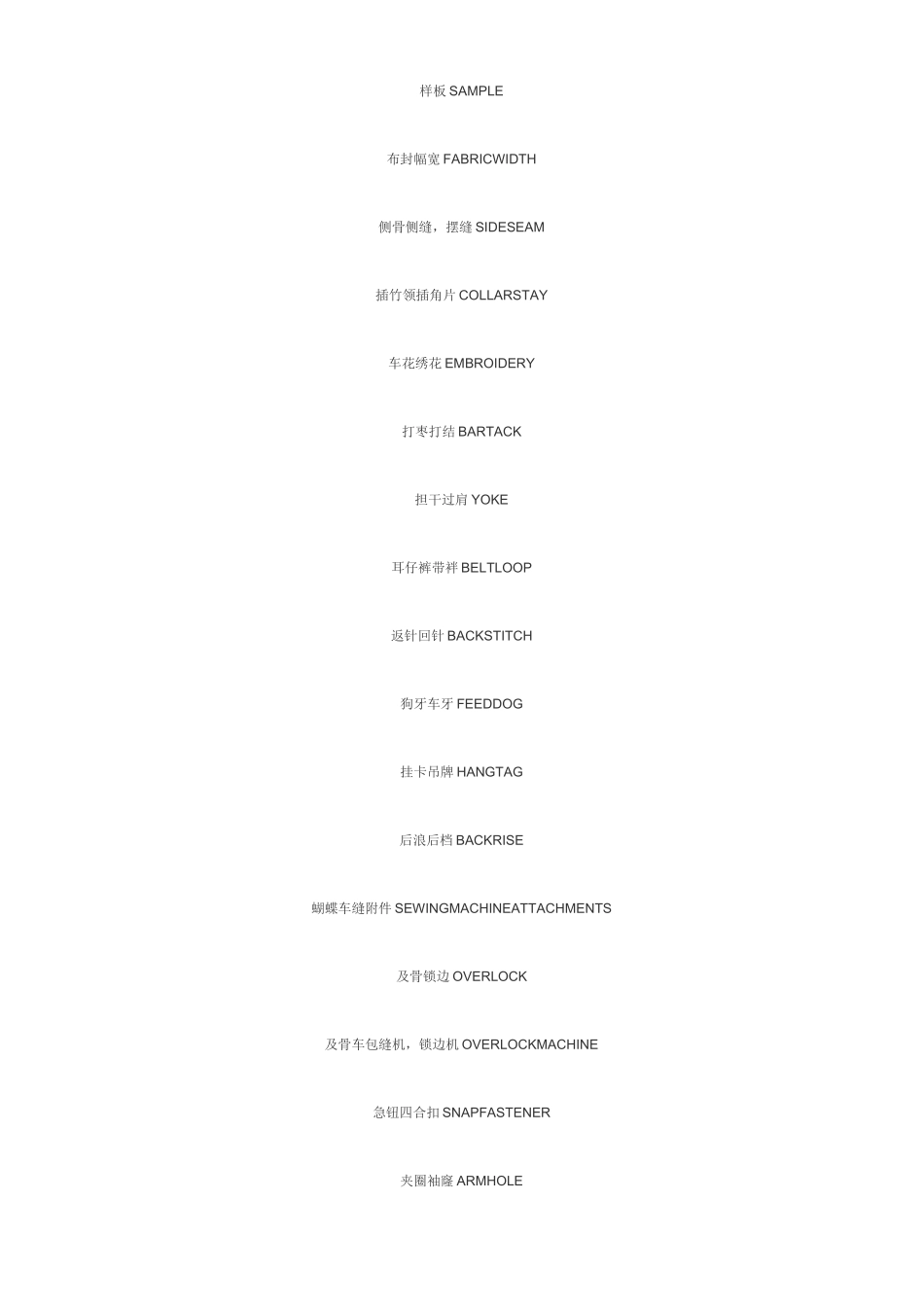 样板SAMPLE

布封幅宽FABRICWIDTH

侧骨侧缝，摆缝SIDESEAM

插竹领插角片COLLARSTAY

车花绣花EMBROIDERY

打枣打结BARTACK

担干过肩YOKE

耳仔裤带袢BELTLOOP

返针回针BACKSTITCH

狗牙车牙FEEDDOG

挂卡吊牌HANGTAG

后浪后档BACKRISE

蝴蝶车缝附件SEWINGMACHINEATTACHMENTS

及骨锁边OVERLOCK

及骨车包缝机，锁边机OVERLOCKMACHINE

急钮四合扣SNAPFASTENER

夹圈袖窿ARMHOLE